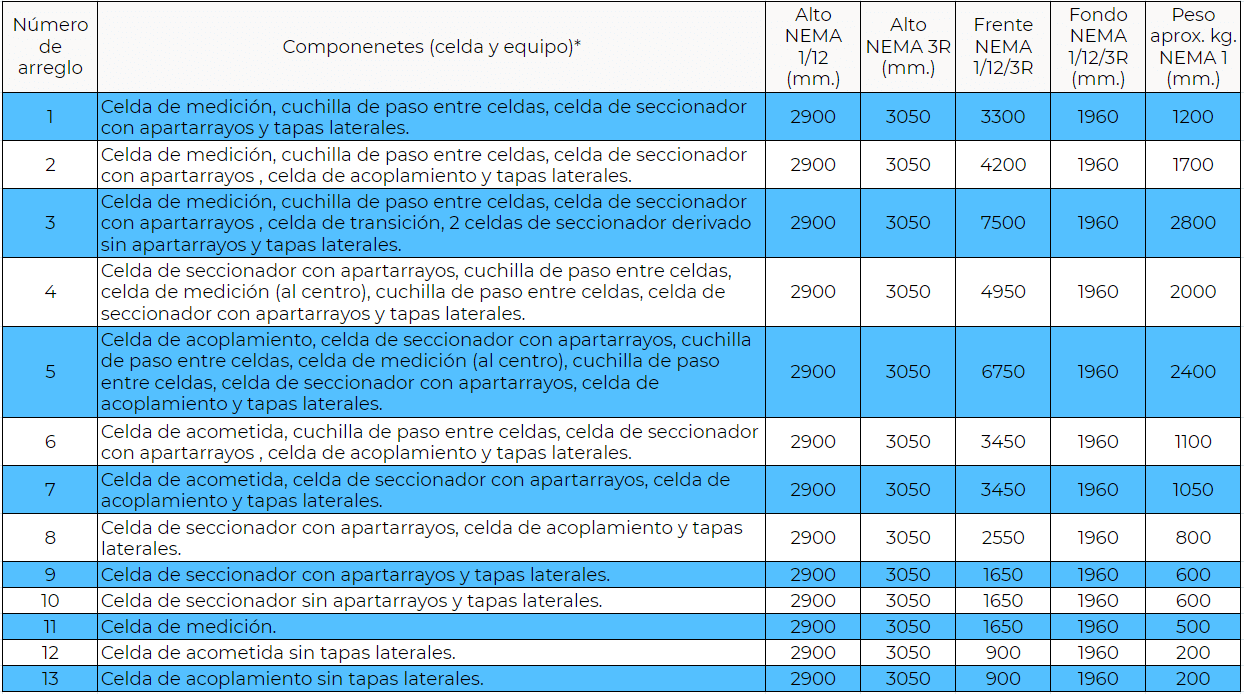 | Número de arreglo | Componenetes (celda y equipo)* | Alto NEMA 1/12 (mm.) | Alto NEMA 3R (mm.) | Frente NEMA 1/12/3R | Fondo NEMA 1/12/3R (mm.) | Peso aprox. kg. NEMA 1 (mm.) |
|---|---|---|---|---|---|---|
| 1 | Celda de medición, cuchilla de paso entre celdas, celda de seccionador con apartarrayos y tapas laterales. | 2900 | 3050 | 3300 | 1960 | 1200 |
| 2 | Celda de medición, cuchilla de paso entre celdas, celda de seccionador con apartarrayos , celda de acoplamiento y tapas laterales. | 2900 | 3050 | 4200 | 1960 | 1700 |
| 3 | Celda de medición, cuchilla de paso entre celdas, celda de seccionador con apartarrayos , celda de transición, 2 celdas de seccionador derivado sin apartarrayos y tapas laterales. | 2900 | 3050 | 7500 | 1960 | 2800 |
| 4 | Celda de seccionador con apartarrayos, cuchilla de paso entre celdas, celda de medición (al centro), cuchilla de paso entre celdas, celda de seccionador con apartarrayos y tapas laterales. | 2900 | 3050 | 4950 | 1960 | 2000 |
| 5 | Celda de acoplamiento, celda de seccionador con apartarrayos, cuchilla de paso entre celdas, celda de medición (al centro), cuchilla de paso entre celdas, celda de seccionador con apartarrayos, celda de acoplamiento y tapas laterales. | 2900 | 3050 | 6750 | 1960 | 2400 |
| 6 | Celda de acometida, cuchilla de paso entre celdas, celda de seccionador con apartarrayos , celda de acoplamiento y tapas laterales. | 2900 | 3050 | 3450 | 1960 | 1100 |
| 7 | Celda de acometida, celda de seccionador con apartarrayos, celda de acoplamiento y tapas laterales. | 2900 | 3050 | 3450 | 1960 | 1050 |
| 8 | Celda de seccionador con apartarrayos, celda de acoplamiento y tapas laterales. | 2900 | 3050 | 2550 | 1960 | 800 |
| 9 | Celda de seccionador con apartarrayos y tapas laterales. | 2900 | 3050 | 1650 | 1960 | 600 |
| 10 | Celda de seccionador sin apartarrayos y tapas laterales. | 2900 | 3050 | 1650 | 1960 | 600 |
| 11 | Celda de medición. | 2900 | 3050 | 1650 | 1960 | 500 |
| 12 | Celda de acometida sin tapas laterales. | 2900 | 3050 | 900 | 1960 | 200 |
| 13 | Celda de acoplamiento sin tapas laterales. | 2900 | 3050 | 900 | 1960 | 200 |